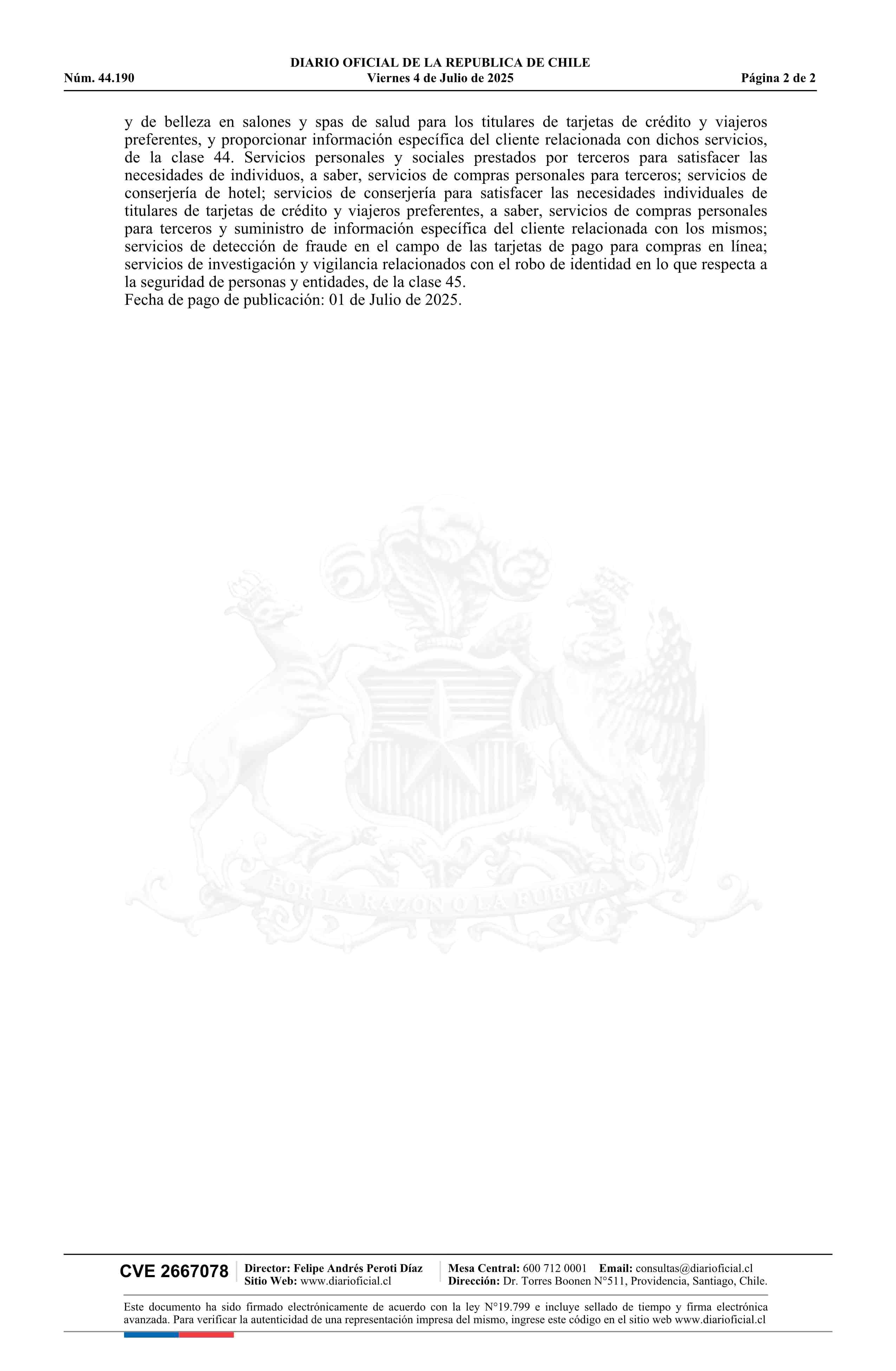 DIARIO OFICIAL DE LA REPUBLICA DE CHILE
Núm. 44.190 Viernes 4 de Julio de 2025 Página 2 de 2

y de belleza en salones y spas de salud para los titulares de tarjetas de crédito y viajeros preferentes, y proporcionar información específica del cliente relacionada con dichos servicios, de la clase 44. Servicios personales y sociales prestados por terceros para satisfacer las necesidades de individuos, a saber, servicios de compras personales para terceros; servicios de conserjería de hotel; servicios de conserjería para satisfacer las necesidades individuales de titulares de tarjetas de crédito y viajeros preferentes, a saber, servicios de compras personales para terceros y suministro de información específica del cliente relacionada con los mismos; servicios de detección de fraude en el campo de las tarjetas de pago para compras en línea; servicios de investigación y vigilancia relacionados con el robo de identidad en lo que respecta a la seguridad de personas y entidades, de la clase 45.
Fecha de pago de publicación: 01 de Julio de 2025.

POR LA RAZON O LA FUERZA

CVE 2667078 Director: Felipe Andrés Peroti Díaz
Sitio Web: www.diarioficial.cl
Mesa Central: 600 712 0001 Email: consultas@diarioficial.cl
Dirección: Dr. Torres Boonen N°511, Providencia, Santiago, Chile.

Este documento ha sido firmado electrónicamente de acuerdo con la ley N°19.799 e incluye sellado de tiempo y firma electrónica avanzada. Para verificar la autenticidad de una representación impresa del mismo, ingrese este código en el sitio web www.diarioficial.cl